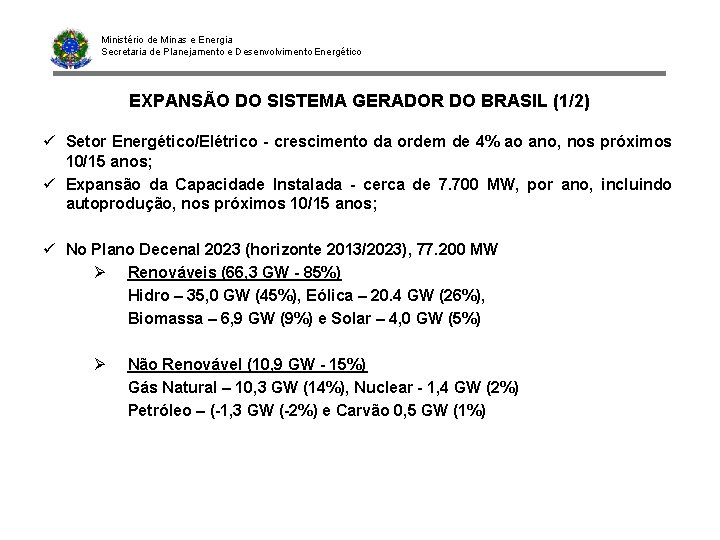 Ministério de Minas e Energia
Secretaria de Planejamento e Desenvolvimento Energético

EXPANSÃO DO SISTEMA GERADOR DO BRASIL (1/2)

✓ Setor Energético/Elétrico - crescimento da ordem de 4% ao ano, nos próximos 10/15 anos;
✓ Expansão da Capacidade Instalada - cerca de 7.700 MW, por ano, incluindo autoprodução, nos próximos 10/15 anos;

✓ No Plano Decenal 2023 (horizonte 2013/2023), 77.200 MW
➢ Renováveis (66,3 GW - 85%)
Hidro – 35,0 GW (45%), Eólica – 20.4 GW (26%),
Biomassa – 6,9 GW (9%) e Solar – 4,0 GW (5%)

➢ Não Renovável (10,9 GW - 15%)
Gás Natural – 10,3 GW (14%), Nuclear - 1,4 GW (2%)
Petróleo – (-1,3 GW (-2%) e Carvão 0,5 GW (1%)